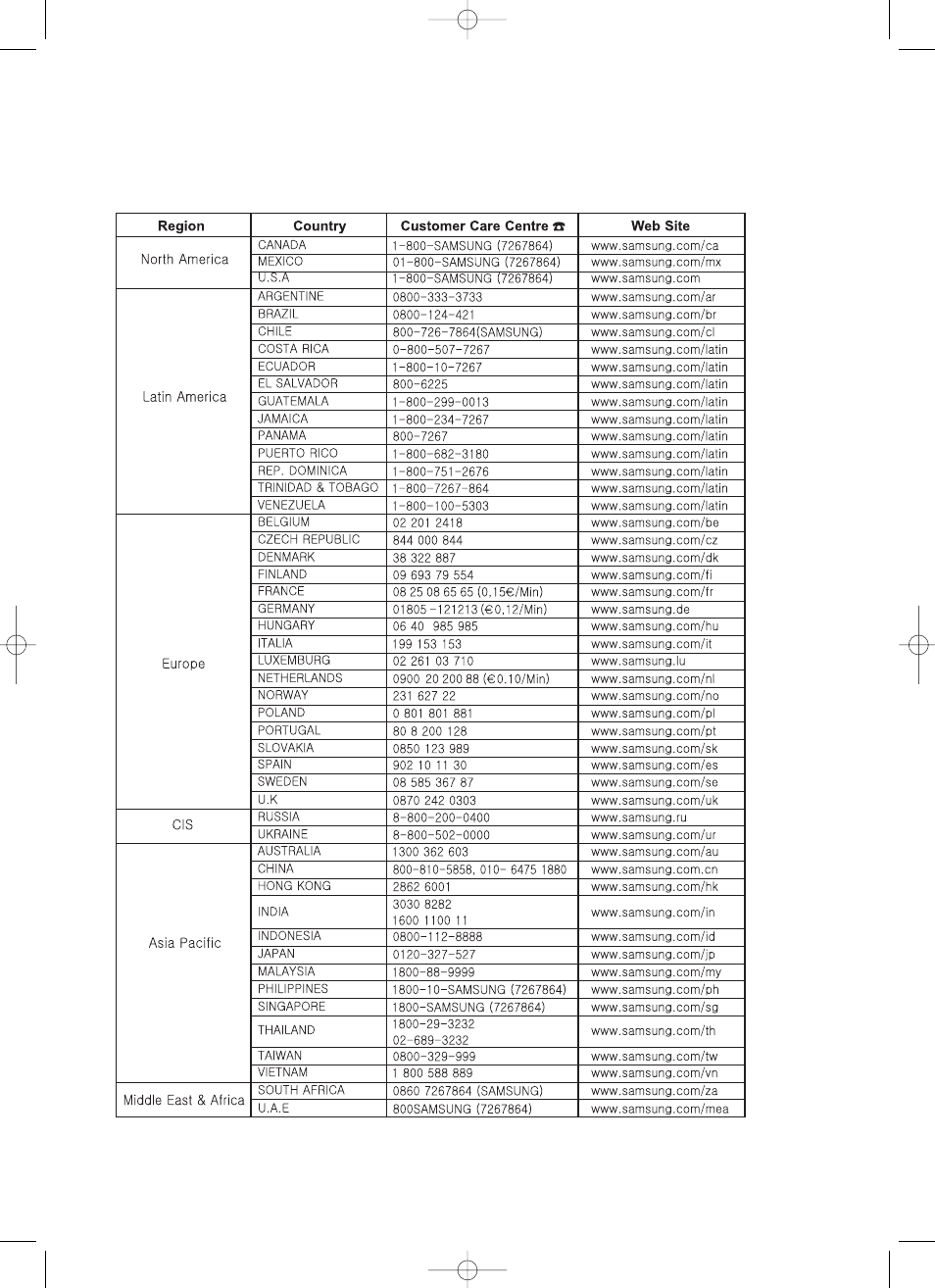 | Region | Country | Customer Care Centre ☎ | Web Site |
|---|---|---|---|
| North America | CANADA | 1-800-SAMSUNG (7267864) | www.samsung.com/ca |
| | MEXICO | 01-800-SAMSUNG (7267864) | www.samsung.com/mx |
| | U.S.A | 1-800-SAMSUNG (7267864) | www.samsung.com |
| Latin America | ARGENTINE | 0800-333-3733 | www.samsung.com/ar |
| | BRAZIL | 0800-124-421 | www.samsung.com/br |
| | CHILE | 800-726-7864(SAMSUNG) | www.samsung.com/cl |
| | COSTA RICA | 0-800-507-7267 | www.samsung.com/latin |
| | ECUADOR | 1-800-10-7267 | www.samsung.com/latin |
| | EL SALVADOR | 800-6225 | www.samsung.com/latin |
| | GUATEMALA | 1-800-299-0013 | www.samsung.com/latin |
| | JAMAICA | 1-800-234-7267 | www.samsung.com/latin |
| | PANAMA | 800-7267 | www.samsung.com/latin |
| | PUERTO RICO | 1-800-682-3180 | www.samsung.com/latin |
| | REP. DOMINICA | 1-800-751-2676 | www.samsung.com/latin |
| | TRINIDAD & TOBAGO | 1-800-7267-864 | www.samsung.com/latin |
| | VENEZUELA | 1-800-100-5303 | www.samsung.com/latin |
| Europe | BELGIUM | 02 201 2418 | www.samsung.com/be |
| | CZECH REPUBLIC | 844 000 844 | www.samsung.com/cz |
| | DENMARK | 38 322 887 | www.samsung.com/dk |
| | FINLAND | 09 693 79 554 | www.samsung.com/fi |
| | FRANCE | 08 25 08 65 65 (0,15€/Min) | www.samsung.com/fr |
| | GERMANY | 01805 -121213 (€0,12/Min) | www.samsung.de |
| | HUNGARY | 06 40 985 985 | www.samsung.com/hu |
| | ITALIA | 199 153 153 | www.samsung.com/it |
| | LUXEMBURG | 02 261 03 710 | www.samsung.lu |
| | NETHERLANDS | 0900 20 200 88 (€0.10/Min) | www.samsung.com/nl |
| | NORWAY | 231 627 22 | www.samsung.com/no |
| | POLAND | 0 801 801 881 | www.samsung.com/pl |
| | PORTUGAL | 80 8 200 128 | www.samsung.com/pt |
| | SLOVAKIA | 0850 123 989 | www.samsung.com/sk |
| | SPAIN | 902 10 11 30 | www.samsung.com/es |
| | SWEDEN | 08 585 367 87 | www.samsung.com/se |
| | U.K | 0870 242 0303 | www.samsung.com/uk |
| CIS | RUSSIA | 8-800-200-0400 | www.samsung.ru |
| | UKRAINE | 8-800-502-0000 | www.samsung.com/ur |
| Asia Pacific | AUSTRALIA | 1300 362 603 | www.samsung.com/au |
| | CHINA | 800-810-5858, 010- 6475 1880 | www.samsung.com.cn |
| | HONG KONG | 2862 6001 | www.samsung.com/hk |
| | INDIA | 3030 8282 1600 1100 11 | www.samsung.com/in |
| | INDONESIA | 0800-112-8888 | www.samsung.com/id |
| | JAPAN | 0120-327-527 | www.samsung.com/jp |
| | MALAYSIA | 1800-88-9999 | www.samsung.com/my |
| | PHILIPPINES | 1800-10-SAMSUNG (7267864) | www.samsung.com/ph |
| | SINGAPORE | 1800-SAMSUNG (7267864) | www.samsung.com/sg |
| | THAILAND | 1800-29-3232 02-689-3232 | www.samsung.com/th |
| | TAIWAN | 0800-329-999 | www.samsung.com/tw |
| | VIETNAM | 1 800 588 889 | www.samsung.com/vn |
| Middle East & Africa | SOUTH AFRICA | 0860 7267864 (SAMSUNG) | www.samsung.com/za |
| | U.A.E | 800SAMSUNG (7267864) | www.samsung.com/mea |